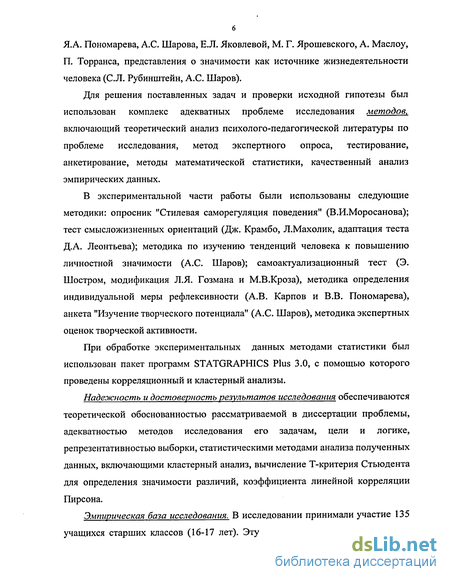 6

Я.А. Пономарева, А.С. Шарова, Е.Л. Яковлевой, М. Г. Ярошевского, А. Маслоу, П. Торранса, представления о значимости как источнике жизнедеятельности человека (С.Л. Рубинштейн, А.С. Шаров).

Для решения поставленных задач и проверки исходной гипотезы был использован комплекс адекватных проблеме исследования методов, включающий теоретический анализ психолого-педагогической литературы по проблеме исследования, метод экспертного опроса, тестирование, анкетирование, методы математической статистики, качественный анализ эмпирических данных.

В экспериментальной части работы были использованы следующие методики: опросник "Стилевая саморегуляция поведения" (В.И.Моросанова); тест смысложизненных ориентаций (Дж. Крамбо, Л.Махолик, адаптация теста Д.А. Леонтьева); методика по изучению тенденций человека к повышению личностной значимости (А.С. Шаров); самоактуализационный тест (Э. Шостром, модификация Л.Я. Гозмана и М.В.Кроза), методика определения индивидуальной меры рефлексивности (А.В. Карпов и В.В. Пономарева), анкета "Изучение творческого потенциала" (А.С. Шаров), методика экспертных оценок творческой активности.

При обработке экспериментальных данных методами статистики был использован пакет программ STATGRAPHICS Plus 3.0, с помощью которого проведены корреляционный и кластерный анализы.

Надежность и достоверность результатов исследования обеспечиваются теоретической обоснованностью рассматриваемой в диссертации проблемы, адекватностью методов исследования его задачам, цели и логике, репрезентативностью выборки, статистическими методами анализа полученных данных, включающими кластерный анализ, вычисление Т-критерия Стьюдента для определения значимости различий, коэффициента линейной корреляции Пирсона.

Эмпирическая база исследования. В исследовании принимали участие 135 учащихся старших классов (16-17 лет). Эту

dsLib.net
библиотека диссертаций